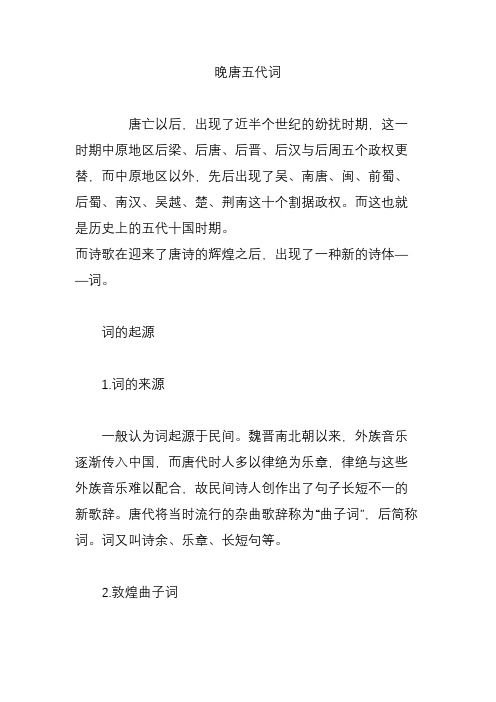 晚唐五代词

唐亡以后，出现了近半个世纪的纷扰时期，这一时期中原地区后梁、后唐、后晋、后汉与后周五个政权更替，而中原地区以外，先后出现了吴、南唐、闽、前蜀、后蜀、南汉、吴越、楚、荆南这十个割据政权。而这也就是历史上的五代十国时期。

而诗歌在迎来了唐诗的辉煌之后，出现了一种新的诗体——词。

词的起源

1.词的来源

一般认为词起源于民间。魏晋南北朝以来，外族音乐逐渐传入中国，而唐代时人多以律绝为乐章，律绝与这些外族音乐难以配合，故民间诗人创作出了句子长短不一的新歌辞。唐代将当时流行的杂曲歌辞称为“曲子词”，后简称词。词又叫诗余、乐章、长短句等。

2.敦煌曲子词